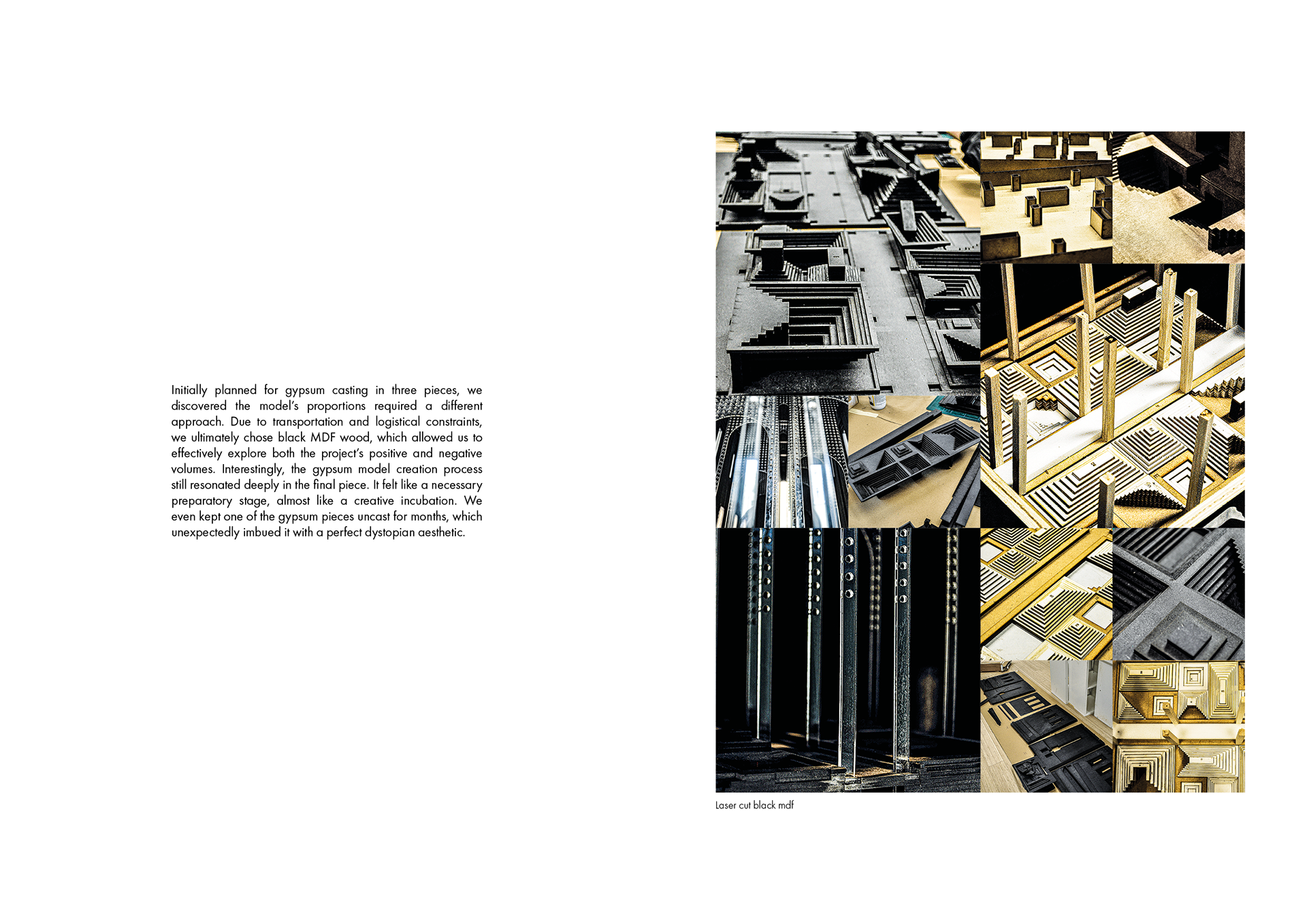 Initially planned for gypsum casting in three pieces, we discovered the model's proportions required a different approach. Due to transportation and logistical constraints, we ultimately chose black MDF wood, which allowed us to effectively explore both the project's positive and negative volumes. Interestingly, the gypsum model creation process still resonated deeply in the final piece. It felt like a necessary preparatory stage, almost like a creative incubation. We even kept one of the gypsum pieces uncast for months, which unexpectedly imbued it with a perfect dystopian aesthetic.

Laser cut black mdf